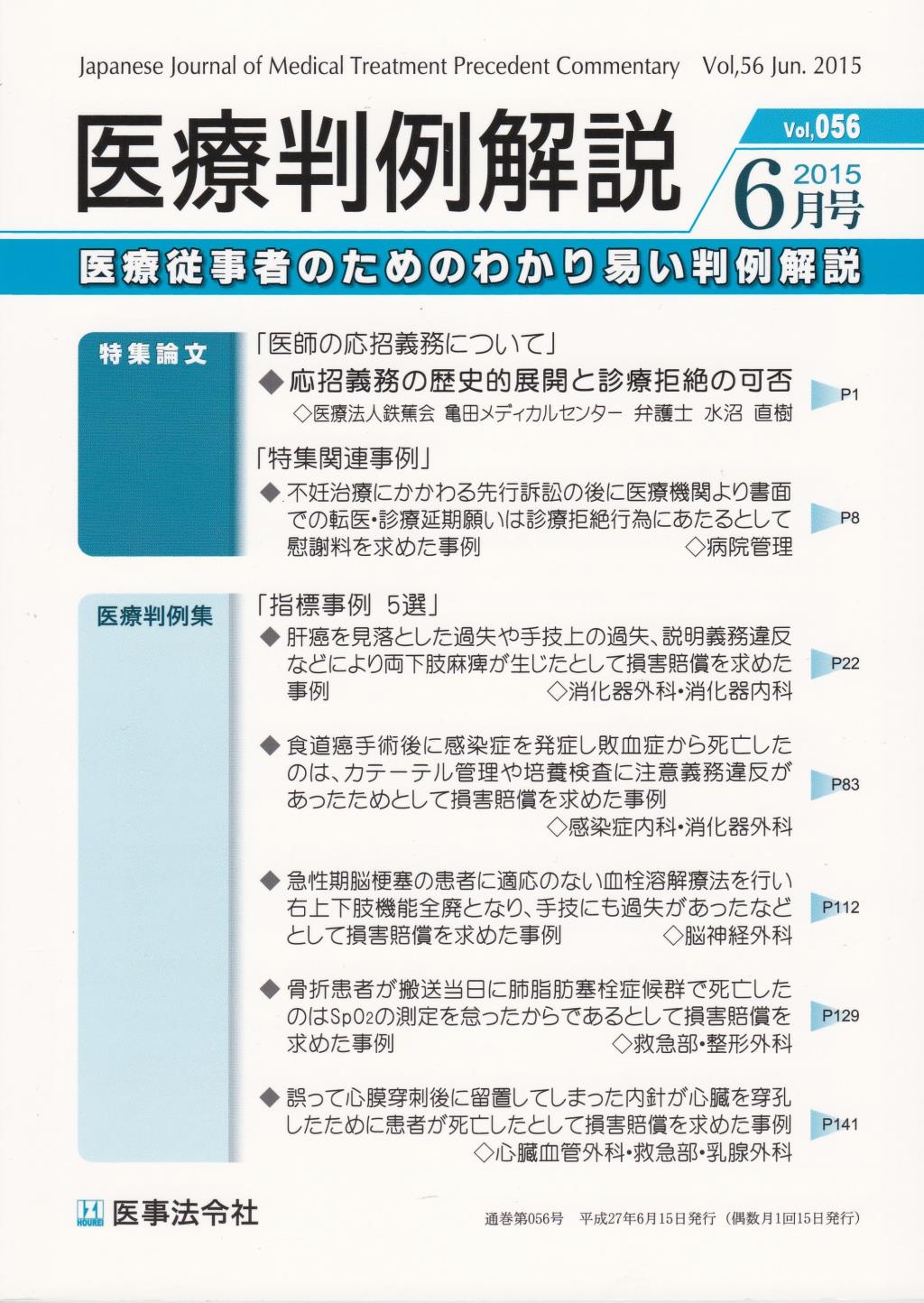 Japanese Journal of Medical Treatment Precedent Commentary Vol,56 Jun. 2015

医療判例解説

Vol,056
2015
6月号

医療従事者のためのわかり易い判例解説

特集論文

「医師の応招義務について」
◆応招義務の歴史的展開と診療拒絶の可否
◇医療法人鉄蕉会 亀田メディカルセンター 弁護士 水沼 直樹
P1

「特集関連事例」
◆不妊治療にかかわる先行訴訟の後に医療機関より書面での転医・診療延期願いは診療拒絶行為にあたるとして慰謝料を求めた事例 ◇病院管理
P8

医療判例集

「指標事例 5選」
◆肝癌を見落とした過失や手技上の過失、説明義務違反などにより両下肢麻痺が生じたとして損害賠償を求めた事例 ◇消化器外科・消化器内科
P22

◆食道癌手術後に感染症を発症し敗血症から死亡したのは、カテーテル管理や培養検査に注意義務違反があったためとして損害賠償を求めた事例 ◇感染症内科・消化器外科
P83

◆急性期脳梗塞の患者に適応のない血栓溶解療法を行い右上下肢機能全廃となり、手技にも過失があったなどとして損害賠償を求めた事例 ◇脳神経外科
P112

◆骨折患者が搬送当日に肺脂肪塞栓症候群で死亡したのはSpO2の測定を怠ったからであるとして損害賠償を求めた事例 ◇救急部・整形外科
P129

◆誤って心膜穿刺後に留置してしまった内針が心臓を穿孔したために患者が死亡したとして損害賠償を求めた事例 ◇心臓血管外科・救急部・乳腺外科
P141

HOUREI 医事法令社

通巻第056号 平成27年6月15日発行（偶数月1回15日発行）